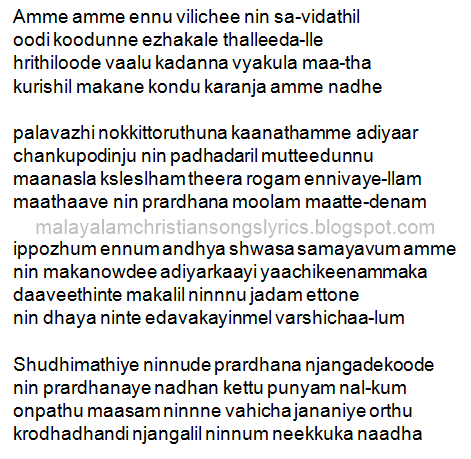 Amme amme ennu vilichee nin sa-vidathil
oodi koodunne ezhakale thalleeda-lle
hrithiloode vaalu kadanna vyakula maa-tha
kurishil makane kondu karanja amme nadhe

palavazhi nokkittoruthuna kaanathamme adiyaar
chankupodinju nin padhadaril mutteedunnu
maanasla ksleslham theera rogam ennivaye-llam
maathaave nin prardhana moolam maatte-denam

malayalamchristiansongslyrics.blogspot.com

ippozhum ennum andhya shwasa samayavum amme
nin makanowdee adiyarkaayi yaachikeenammaka
daaveethinte makalil ninnnu jadam ettone
nin dhaya ninte edavakayinmel varshichaa-lum

Shudhimathiye ninnude prardhana njangadekoode
nin prardhanaye nadhan kettu punyam nal-kum
onpathu maasam ninnne vahicha jananiye orthu
krodhadhandi njangalil ninnum neekkuka naadha